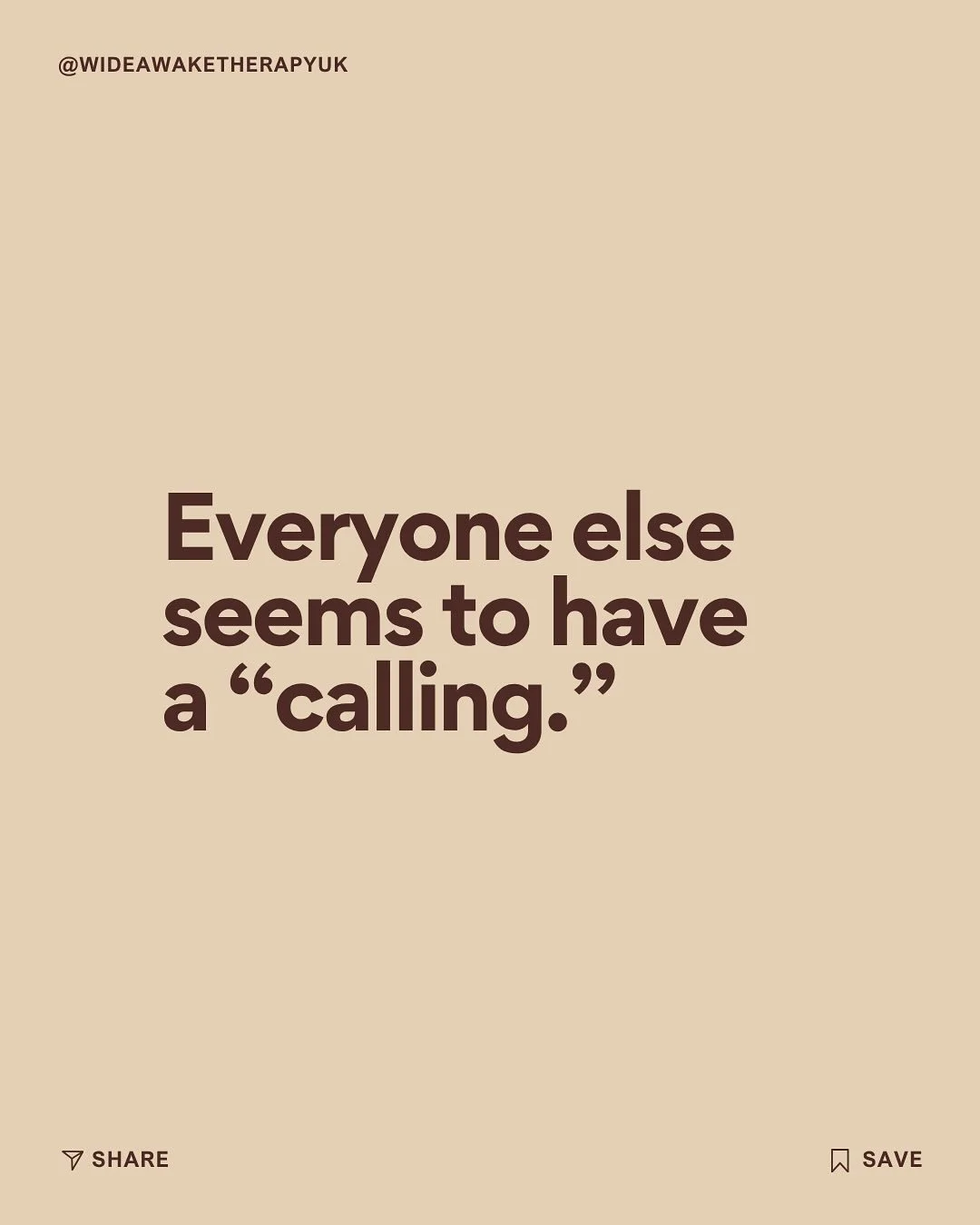 @WIDEAWAKETHERAPYUK

Everyone else seems to have a “calling.”

SHARE

SAVE